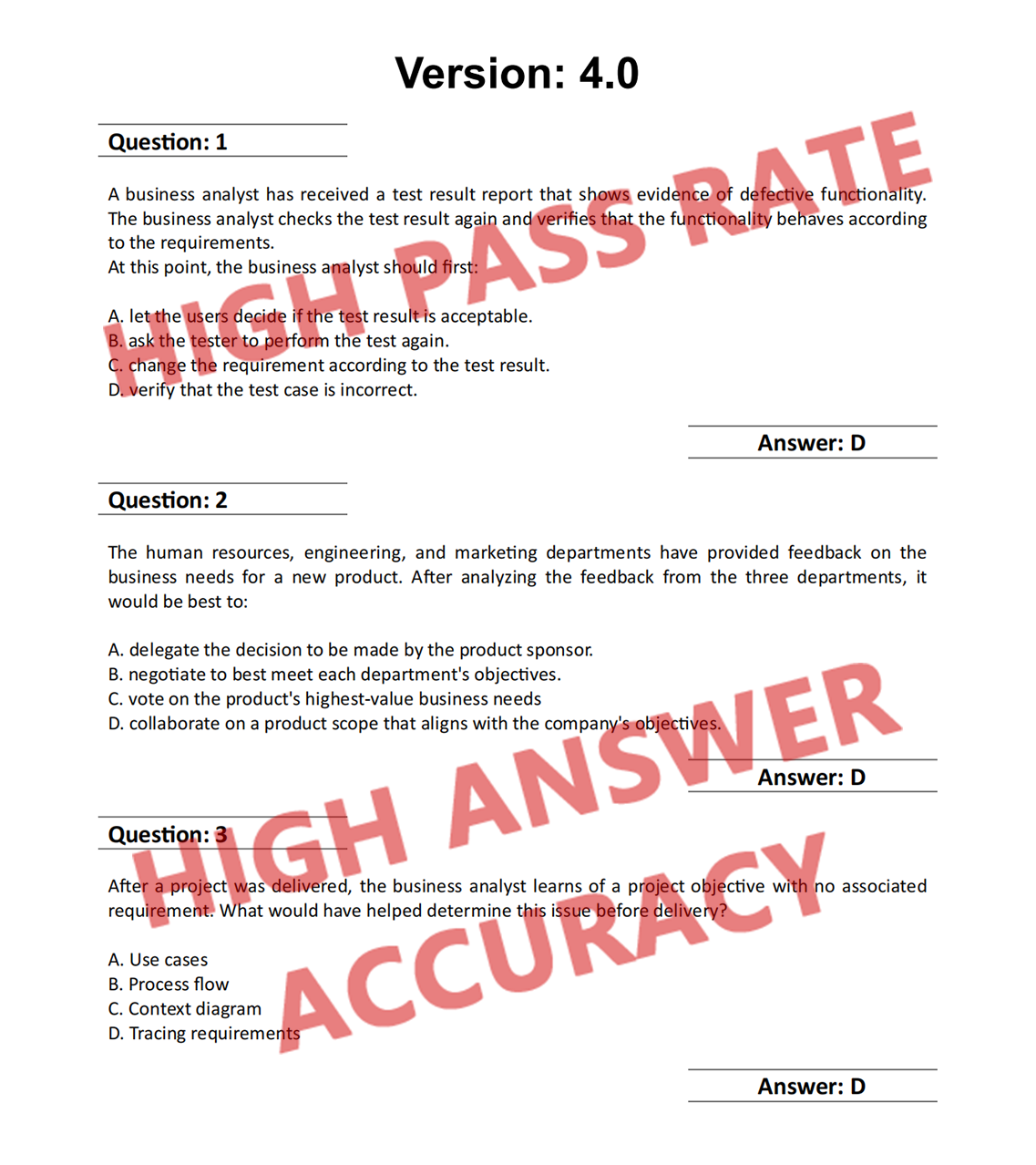 Version: 4.0

Question: 1

A business analyst has received a test result report that shows evidence of defective functionality. The business analyst checks the test result again and verifies that the functionality behaves according to the requirements.
At this point, the business analyst should first:

A. let the users decide if the test result is acceptable.
B. ask the tester to perform the test again.
C. change the requirement according to the test result.
D. verify that the test case is incorrect.

Answer: D

Question: 2

The human resources, engineering, and marketing departments have provided feedback on the business needs for a new product. After analyzing the feedback from the three departments, it would be best to:

A. delegate the decision to be made by the product sponsor.
B. negotiate to best meet each department's objectives.
C. vote on the product's highest-value business needs
D. collaborate on a product scope that aligns with the company's objectives.

Answer: D

Question: 3

After a project was delivered, the business analyst learns of a project objective with no associated requirement. What would have helped determine this issue before delivery?

A. Use cases
B. Process flow
C. Context diagram
D. Tracing requirements

Answer: D

HIGH PASS RATE

HIGH ANSWER ACCURACY